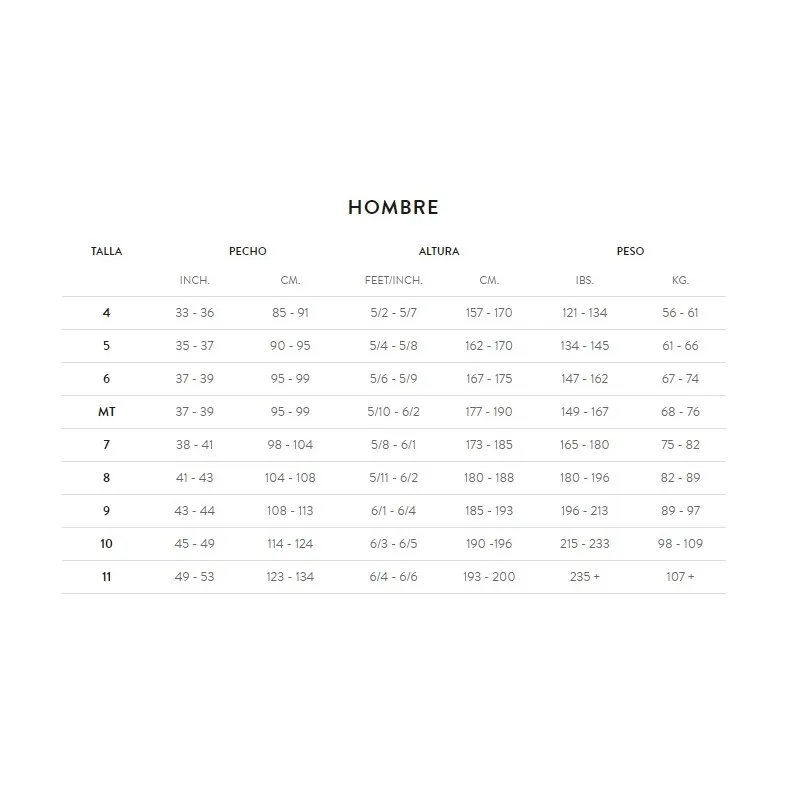 HOMBRE

| TALLA | PECHO | | ALTURA | | PESO | |
|---|---|---|---|---|---|---|
| | INCH. | CM. | FEET/INCH. | CM. | IBS. | KG. |
| 4 | 33 - 36 | 85 - 91 | 5/2 - 5/7 | 157 - 170 | 121 - 134 | 56 - 61 |
| 5 | 35 - 37 | 90 - 95 | 5/4 - 5/8 | 162 - 170 | 134 - 145 | 61 - 66 |
| 6 | 37 - 39 | 95 - 99 | 5/6 - 5/9 | 167 - 175 | 147 - 162 | 67 - 74 |
| MT | 37 - 39 | 95 - 99 | 5/10 - 6/2 | 177 - 190 | 149 - 167 | 68 - 76 |
| 7 | 38 - 41 | 98 - 104 | 5/8 - 6/1 | 173 - 185 | 165 - 180 | 75 - 82 |
| 8 | 41 - 43 | 104 - 108 | 5/11 - 6/2 | 180 - 188 | 180 - 196 | 82 - 89 |
| 9 | 43 - 44 | 108 - 113 | 6/1 - 6/4 | 185 - 193 | 196 - 213 | 89 - 97 |
| 10 | 45 - 49 | 114 - 124 | 6/3 - 6/5 | 190 -196 | 215 - 233 | 98 - 109 |
| 11 | 49 - 53 | 123 - 134 | 6/4 - 6/6 | 193 - 200 | 235 + | 107 + |